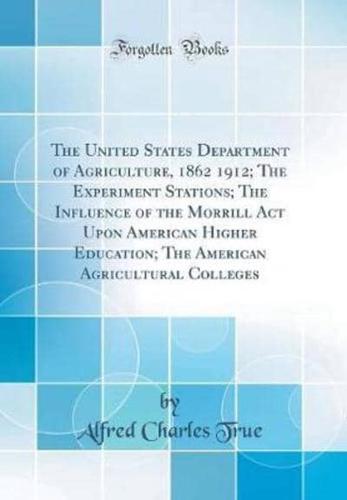 Forgotten Books

The United States Department of Agriculture, 1862 1912; The Experiment Stations; The Influence of the Morrill Act Upon American Higher Education; The American Agricultural Colleges

by

Alfred Charles True